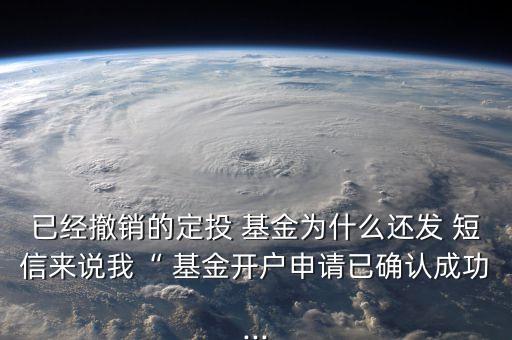 已经撤销的定投 基金为什么还发 短信来说我“ 基金开户申请已确认成功 ...